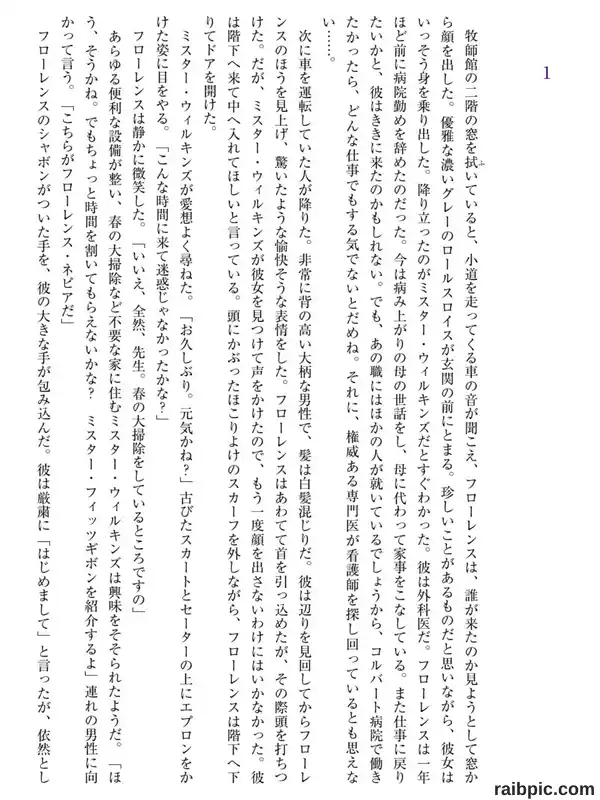 1

牧師館の二階の窓を拭いていると、小道を走ってくる車の音が聞こえ、フローレンスは、誰が来たのか見ようとして窓から顔を出した。優雅な濃いグレーのロールスロイスが玄関の前にとまる。珍しいことがあるものだと思いながら、彼女はいっそう身を乗り出した。降り立ったのがミスター・ウィルキンズだとすぐわかった。彼は外科医だ。フローレンスは一年ほど前に病院勤めを辞めたのだった。今は病み上がりの母の世話をし、母に代わって家事をこなしている。また仕事に戻りたいかと、彼はききに来たのかもしれない。でも、あの職にはほかの人が就いているでしょうから、コルバート病院で働きたかったら、どんな仕事でもする気でないとだめね。それに、権威ある専門医が看護師を探し回っているとも思えない……。

次に車を運転していた人が降りた。非常に背の高い大柄な男性で、髪は白髪混じりだ。彼は辺りを見回してからフローレンスのほうを見上げ、驚いたような愉快そうな表情をした。フローレンスはあわてて首を引っ込めたが、その際頭を打ちつけた。だが、ミスター・ウィルキンズが彼女を見つけて声をかけたので、もう一度顔を出さないわけにはいかなかった。彼は階下へ来て中へ入れてほしいと言っている。頭にかぶったほこりよけのスカーフを外しながら、フローレンスは階下へ下りてドアを開けた。

ミスター・ウィルキンズが愛想よく尋ねた。「お久しぶり。元気かね？」古びたスカートとセーターの上にエプロンをかけた姿に目をやる。「こんな時間に来て迷惑じゃなかったかな？」

フローレンスは静かに微笑した。「いいえ、全然、先生。春の大掃除をしているところですの」

あらゆる便利な設備が整い、春の大掃除など不要な家に住むミスター・ウィルキンズは興味をそそられたようだ。「ほう、そうかね。でもちょっと時間を割いてもらえないかな？　ミスター・フィッツギボンを紹介するよ」連れの男性に向かって言う。「こちらがフローレンス・ネピアだ」

フローレンスのシャボンがついた手を、彼の大きな手が包み込んだ。彼は厳粛に「はじめまして」と言ったが、依然とし

raibpic.com